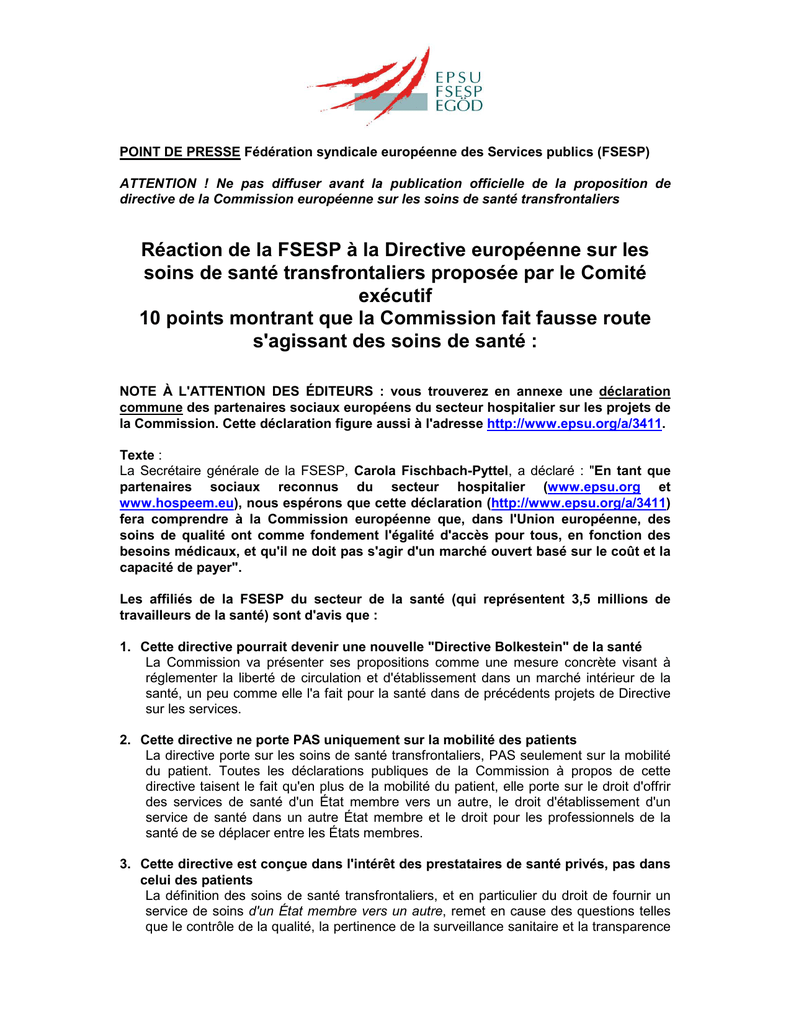 EPSU
FSESP
EGÖD

POINT DE PRESSE Fédération syndicale européenne des Services publics (FSESP)

ATTENTION ! Ne pas diffuser avant la publication officielle de la proposition de directive de la Commission européenne sur les soins de santé transfrontaliers

Réaction de la FSESP à la Directive européenne sur les soins de santé transfrontaliers proposée par le Comité exécutif
10 points montrant que la Commission fait fausse route s'agissant des soins de santé :

NOTE À L'ATTENTION DES ÉDITEURS : vous trouverez en annexe une déclaration commune des partenaires sociaux européens du secteur hospitalier sur les projets de la Commission. Cette déclaration figure aussi à l'adresse http://www.epsu.org/a/3411.

Texte :
La Secrétaire générale de la FSESP, Carola Fischbach-Pyttel, a déclaré : "En tant que partenaires sociaux reconnus du secteur hospitalier (www.epsu.org et www.hospeem.eu), nous espérons que cette déclaration (http://www.epsu.org/a/3411) fera comprendre à la Commission européenne que, dans l'Union européenne, des soins de qualité ont comme fondement l'égalité d'accès pour tous, en fonction des besoins médicaux, et qu'il ne doit pas s'agir d'un marché ouvert basé sur le coût et la capacité de payer".

Les affiliés de la FSESP du secteur de la santé (qui représentent 3,5 millions de travailleurs de la santé) sont d'avis que :

1. Cette directive pourrait devenir une nouvelle "Directive Bolkestein" de la santé
La Commission va présenter ses propositions comme une mesure concrète visant à réglementer la liberté de circulation et d'établissement dans un marché intérieur de la santé, un peu comme elle l'a fait pour la santé dans de précédents projets de Directive sur les services.

2. Cette directive ne porte PAS uniquement sur la mobilité des patients
La directive porte sur les soins de santé transfrontaliers, PAS seulement sur la mobilité du patient. Toutes les déclarations publiques de la Commission à propos de cette directive taisent le fait qu'en plus de la mobilité du patient, elle porte sur le droit d'offrir des services de santé d'un État membre vers un autre, le droit d'établissement d'un service de santé dans un autre État membre et le droit pour les professionnels de la santé de se déplacer entre les États membres.

3. Cette directive est conçue dans l'intérêt des prestataires de santé privés, pas dans celui des patients
La définition des soins de santé transfrontaliers, et en particulier du droit de fournir un service de soins d'un État membre vers un autre, remet en cause des questions telles que le contrôle de la qualité, la pertinence de la surveillance sanitaire et la transparence